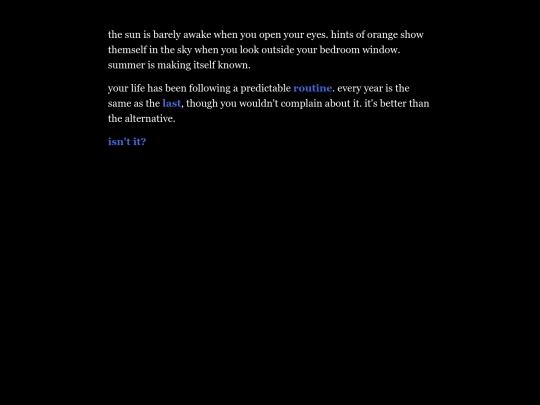 the sun is barely awake when you open your eyes. hints of orange show themself in the sky when you look outside your bedroom window. summer is making itself known.

your life has been following a predictable routine. every year is the same as the last, though you wouldn't complain about it. it's better than the alternative.

isn't it?